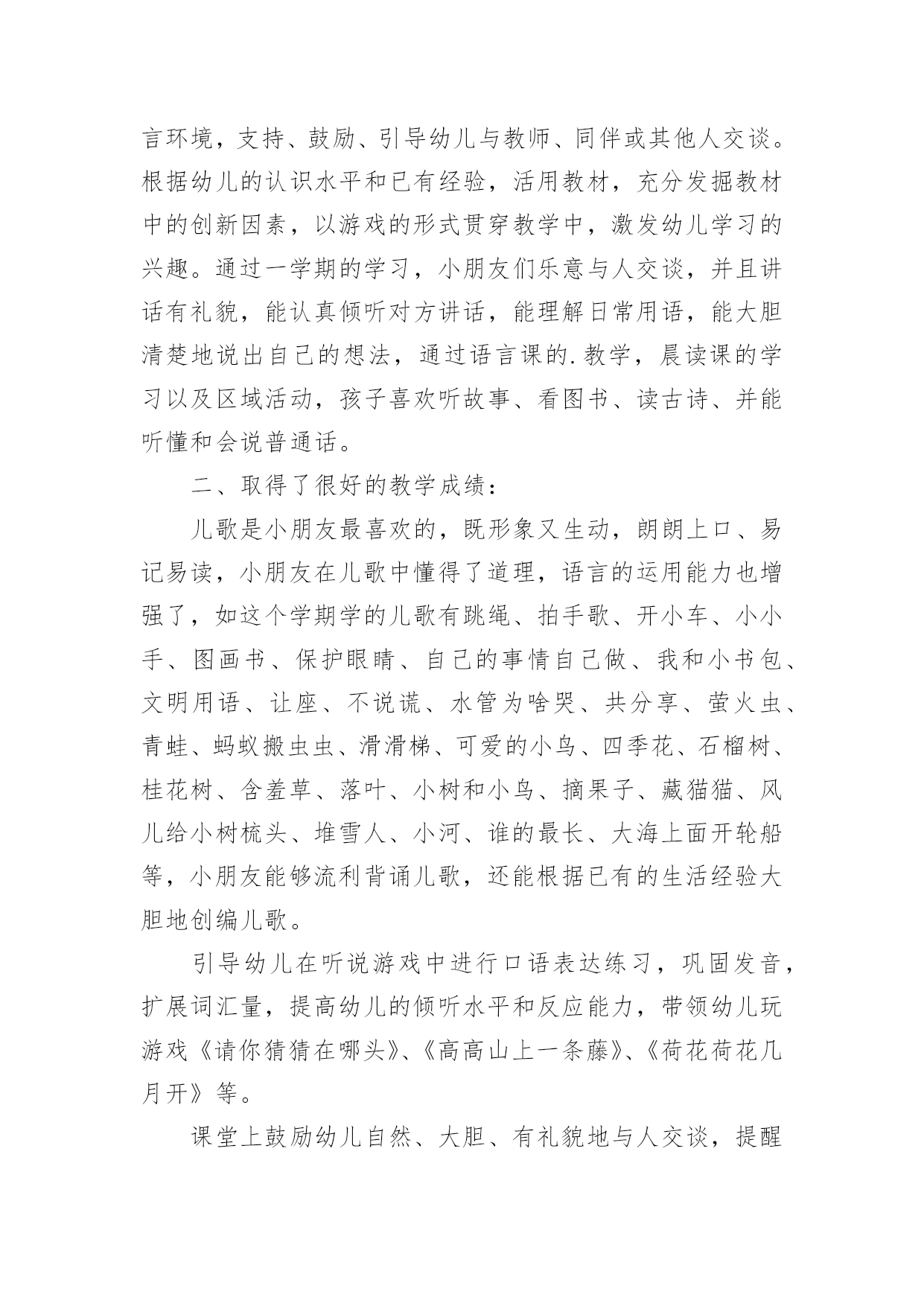 言环境，支持、鼓励、引导幼儿与教师、同伴或其他人交谈。根据幼儿的认识水平和已有经验，活用教材，充分发掘教材中的创新因素，以游戏的形式贯穿教学中，激发幼儿学习的兴趣。通过一学期的学习，小朋友们乐意与人交谈，并且讲话有礼貌，能认真倾听对方讲话，能理解日常用语，能大胆清楚地说出自己的想法，通过语言课的.教学，晨读课的学习以及区域活动，孩子喜欢听故事、看图书、读古诗、并能听懂和会说普通话。

二、取得了很好的教学成绩：

儿歌是小朋友最喜欢的，既形象又生动，朗朗上口、易记易读，小朋友在儿歌中懂得了道理，语言的运用能力也增强了，如这个学期学的儿歌有跳绳、拍手歌、开小车、小小手、图画书、保护眼睛、自己的事情自己做、我和小书包、文明用语、让座、不说谎、水管为啥哭、共分享、萤火虫、青蛙、蚂蚁搬虫虫、滑滑梯、可爱的小鸟、四季花、石榴树、桂花树、含羞草、落叶、小树和小鸟、摘果子、藏猫猫、风儿给小树梳头、堆雪人、小河、谁的最长、大海上面开轮船等，小朋友能够流利背诵儿歌，还能根据已有的生活经验大胆地创编儿歌。

引导幼儿在听说游戏中进行口语表达练习，巩固发音，扩展词汇量，提高幼儿的倾听水平和反应能力，带领幼儿玩游戏《请你猜猜在哪头》、《高高山上一条藤》、《荷花荷花几月开》等。

课堂上鼓励幼儿自然、大胆、有礼貌地与人交谈，提醒